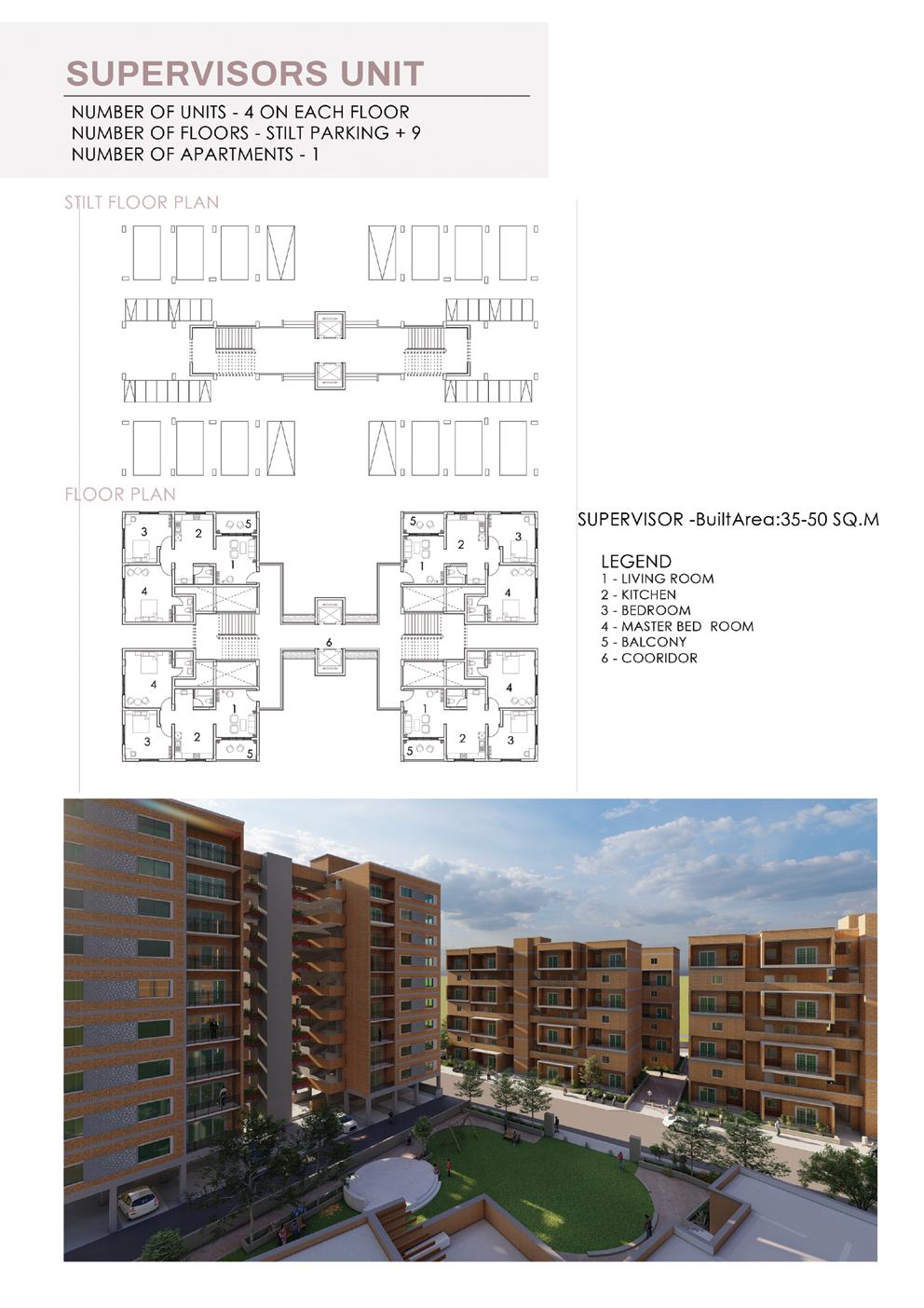 SUPERVISORS UNIT

NUMBER OF UNITS - 4 ON EACH FLOOR
NUMBER OF FLOORS - STILT PARKING + 9
NUMBER OF APARTMENTS - 1

STILT FLOOR PLAN

FLOOR PLAN

3 2 5 1 4
5 2 3 1 4
6
4 1 3 2 5
4 1 5 2 3

SUPERVISOR -BuiltArea:35-50 SQ.M

LEGEND
1 - LIVING ROOM
2 - KITCHEN
3 - BEDROOM
4 - MASTER BED ROOM
5 - BALCONY
6 - COORIDOR